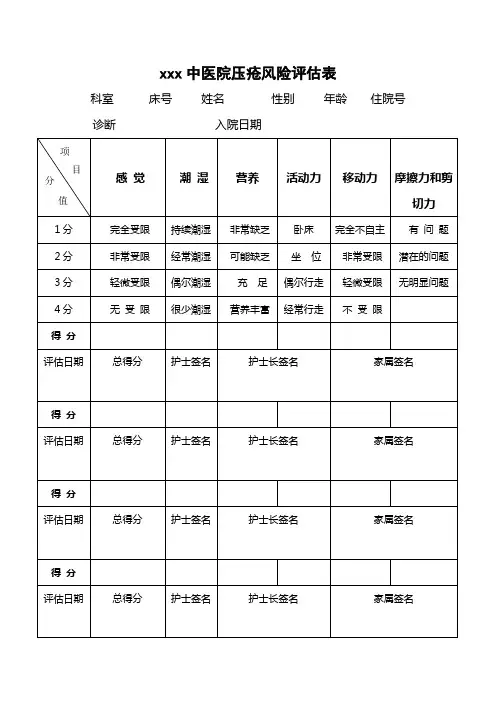 xxx 中医院压疮风险评估表

科室 床号 姓名 性别 年龄 住院号

诊断 入院日期

| 项目 / 分值 | 感 觉 | 潮 湿 | 营养 | 活动力 | 移动力 | 摩擦力和剪切力 |
|---|---|---|---|---|---|---|
| 1分 | 完全受限 | 持续潮湿 | 非常缺乏 | 卧床 | 完全不自主 | 有 问 题 |
| 2分 | 非常受限 | 经常潮湿 | 可能缺乏 | 坐 位 | 非常受限 | 潜在的问题 |
| 3分 | 轻微受限 | 偶尔潮湿 | 充 足 | 偶尔行走 | 轻微受限 | 无明显问题 |
| 4分 | 无 受 限 | 很少潮湿 | 营养丰富 | 经常行走 | 不 受 限 | |
| 得 分 | | | | | | |
| 评估日期 | 总得分 | 护士签名 | 护士长签名 | | 家属签名 | |
| 得 分 | | | | | | |
| 评估日期 | 总得分 | 护士签名 | 护士长签名 | | 家属签名 | |
| 得 分 | | | | | | |
| 评估日期 | 总得分 | 护士签名 | 护士长签名 | | 家属签名 | |
| 得 分 | | | | | | |
| 评估日期 | 总得分 | 护士签名 | 护士长签名 | | 家属签名 | |